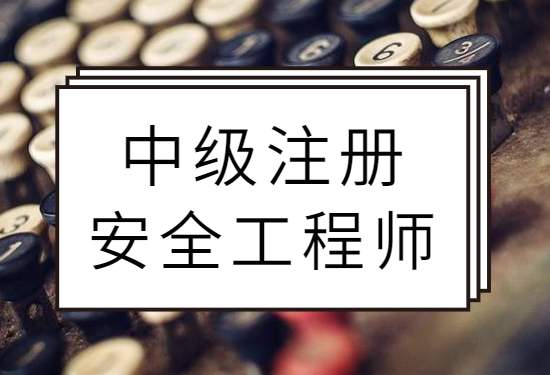 中级注册
安全工程师